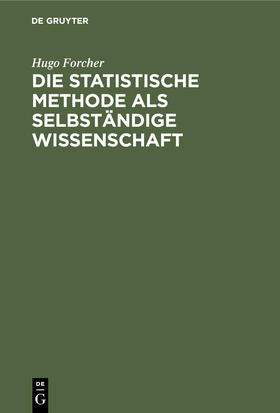 DE GRUYTER

Hugo Forcher

DIE STATISTISCHE METHODE ALS SELBSTÄNDIGE WISSENSCHAFT

DE
G